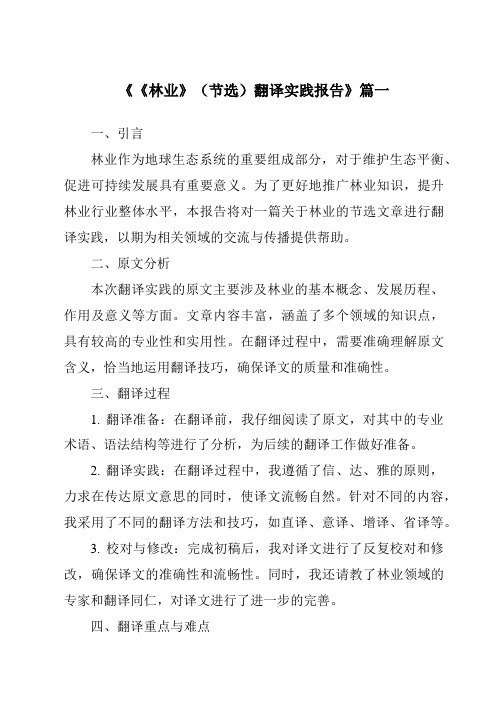 《《林业》（节选）翻译实践报告》篇一

一、引言

林业作为地球生态系统的重要组成部分，对于维护生态平衡、促进可持续发展具有重要意义。为了更好地推广林业知识，提升林业行业整体水平，本报告将对一篇关于林业的节选文章进行翻译实践，以期为相关领域的交流与传播提供帮助。

二、原文分析

本次翻译实践的原文主要涉及林业的基本概念、发展历程、作用及意义等方面。文章内容丰富，涵盖了多个领域的知识点，具有较高的专业性和实用性。在翻译过程中，需要准确理解原文含义，恰当地运用翻译技巧，确保译文的质量和准确性。

三、翻译过程

1. 翻译准备：在翻译前，我仔细阅读了原文，对其中的专业术语、语法结构等进行了分析，为后续的翻译工作做好准备。

2. 翻译实践：在翻译过程中，我遵循了信、达、雅的原则，力求在传达原文意思的同时，使译文流畅自然。针对不同的内容，我采用了不同的翻译方法和技巧，如直译、意译、增译、省译等。

3. 校对与修改：完成初稿后，我对译文进行了反复校对和修改，确保译文的准确性和流畅性。同时，我还请教了林业领域的专家和翻译同仁，对译文进行了进一步的完善。

四、翻译重点与难点